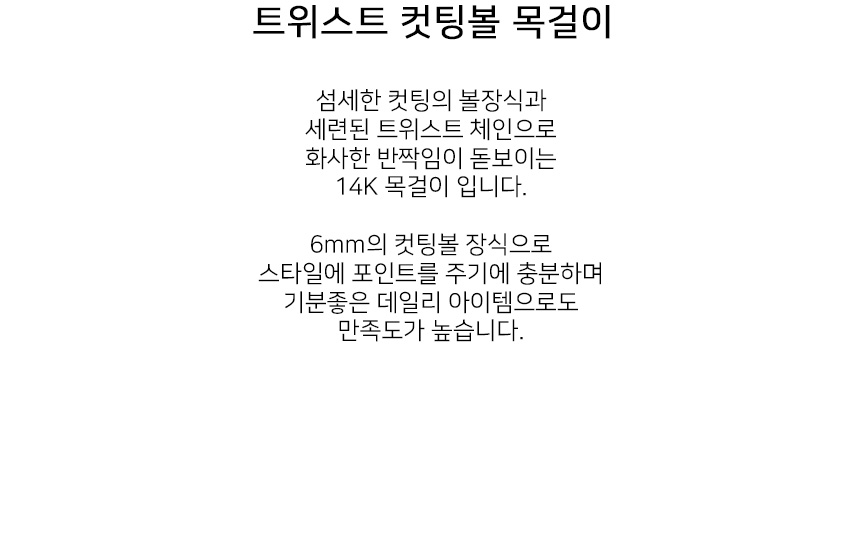 트위스트 컷팅볼 목걸이

섬세한 컷팅의 볼장식과
세련된 트위스트 체인으로
화사한 반짝임이 돋보이는
14K 목걸이 입니다.

6mm의 컷팅볼 장식으로
스타일에 포인트를 주기에 충분하며
기분좋은 데일리 아이템으로도
만족도가 높습니다.